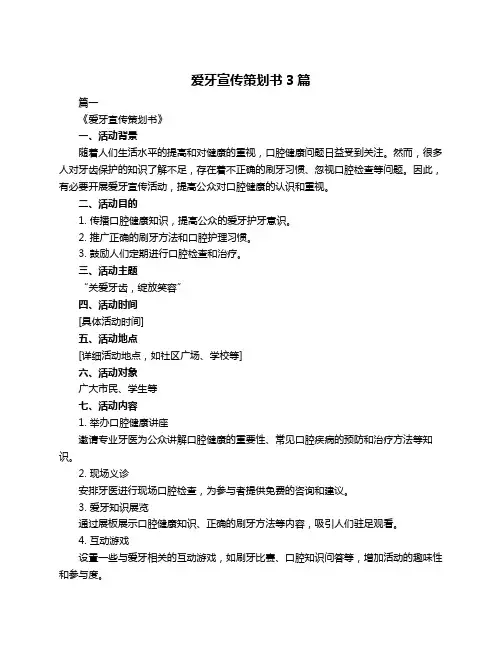 爱牙宣传策划书 3 篇

篇一

《爱牙宣传策划书》

一、活动背景

随着人们生活水平的提高和对健康的重视，口腔健康问题日益受到关注。然而，很多人对牙齿保护的知识了解不足，存在着不正确的刷牙习惯、忽视口腔检查等问题。因此，有必要开展爱牙宣传活动，提高公众对口腔健康的认识和重视。

二、活动目的

1. 传播口腔健康知识，提高公众的爱牙护牙意识。

2. 推广正确的刷牙方法和口腔护理习惯。

3. 鼓励人们定期进行口腔检查和治疗。

三、活动主题

“关爱牙齿，绽放笑容”

四、活动时间

[具体活动时间]

五、活动地点

[详细活动地点，如社区广场、学校等]

六、活动对象

广大市民、学生等

七、活动内容

1. 举办口腔健康讲座

邀请专业牙医为公众讲解口腔健康的重要性、常见口腔疾病的预防和治疗方法等知识。

2. 现场义诊

安排牙医进行现场口腔检查，为参与者提供免费的咨询和建议。

3. 爱牙知识展览

通过展板展示口腔健康知识、正确的刷牙方法等内容，吸引人们驻足观看。

4. 互动游戏

设置一些与爱牙相关的互动游戏，如刷牙比赛、口腔知识问答等，增加活动的趣味性和参与度。